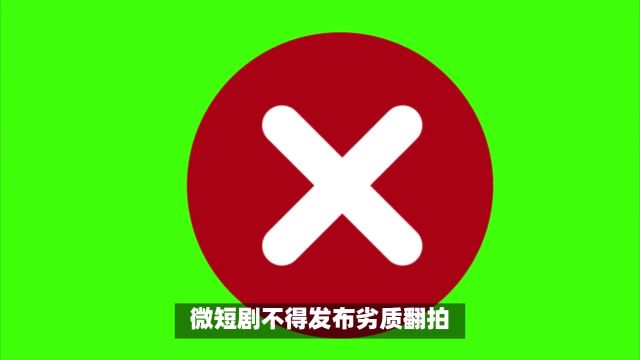 微短剧不得发布劣质翻拍